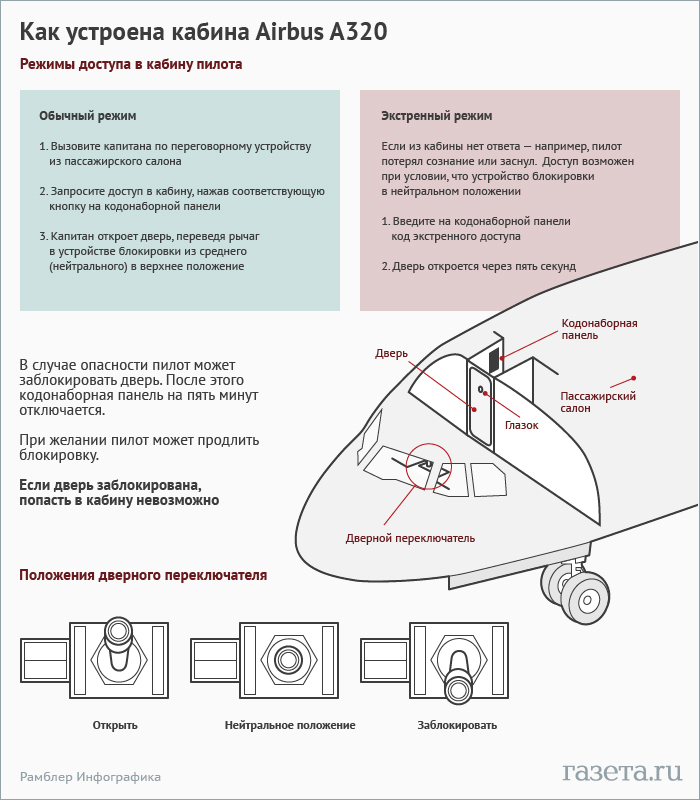 Как устроена кабина Airbus A320

Режимы доступа в кабину пилота

Обычный режим

1. Вызовите капитана по переговорному устройству из пассажирского салона

2. Запросите доступ в кабину, нажав соответствующую кнопку на кодонаборной панели

3. Капитан откроет дверь, переведя рычаг в устройстве блокировки из среднего (нейтрального) в верхнее положение

Экстренный режим

Если из кабины нет ответа — например, пилот потерял сознание или заснул. Доступ возможен при условии, что устройство блокировки в нейтральном положении

1. Введите на кодонаборной панели код экстренного доступа

2. Дверь откроется через пять секунд

В случае опасности пилот может заблокировать дверь. После этого кодонаборная панель на пять минут отключается.

При желании пилот может продлить блокировку.

Если дверь заблокирована, попасть в кабину невозможно

Дверь

Кодонаборная панель

Пассажирский салон

Глазок

Дверной переключатель

Положения дверного переключателя

Открыть

Нейтральное положение

Заблокировать

Рамблер Инфографика

газета.ru